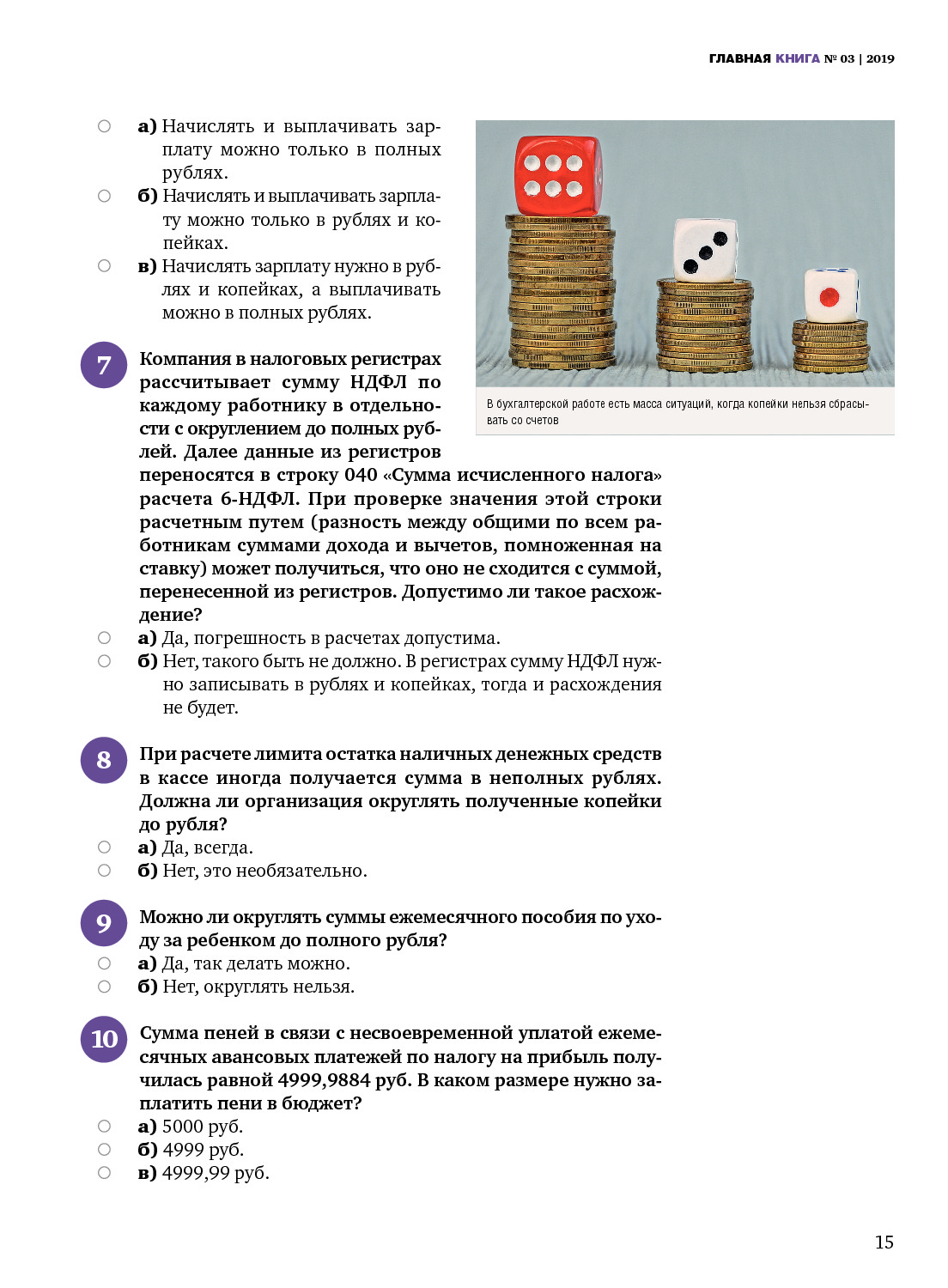 ГЛАВНАЯ КНИГА № 03 | 2019

а) Начислять и выплачивать зарплату можно только в полных рублях.
б) Начислять и выплачивать зарплату можно только в рублях и копейках.
в) Начислять зарплату нужно в рублях и копейках, а выплачивать можно в полных рублях.

В бухгалтерской работе есть масса ситуаций, когда копейки нельзя сбрасывать со счетов

7 Компания в налоговых регистрах рассчитывает сумму НДФЛ по каждому работнику в отдельности с округлением до полных рублей. Далее данные из регистров переносятся в строку 040 «Сумма исчисленного налога» расчета 6-НДФЛ. При проверке значения этой строки расчетным путем (разность между общими по всем работникам суммами дохода и вычетов, помноженная на ставку) может получиться, что оно не сходится с суммой, перенесенной из регистров. Допустимо ли такое расхождение?
а) Да, погрешность в расчетах допустима.
б) Нет, такого быть не должно. В регистрах сумму НДФЛ нужно записывать в рублях и копейках, тогда и расхождения не будет.

8 При расчете лимита остатка наличных денежных средств в кассе иногда получается сумма в неполных рублях. Должна ли организация округлять полученные копейки до рубля?
а) Да, всегда.
б) Нет, это необязательно.

9 Можно ли округлять суммы ежемесячного пособия по уходу за ребенком до полного рубля?
а) Да, так делать можно.
б) Нет, округлять нельзя.

10 Сумма пеней в связи с несвоевременной уплатой ежемесячных авансовых платежей по налогу на прибыль получилась равной 4999,9884 руб. В каком размере нужно заплатить пени в бюджет?
а) 5000 руб.
б) 4999 руб.
в) 4999,99 руб.

15